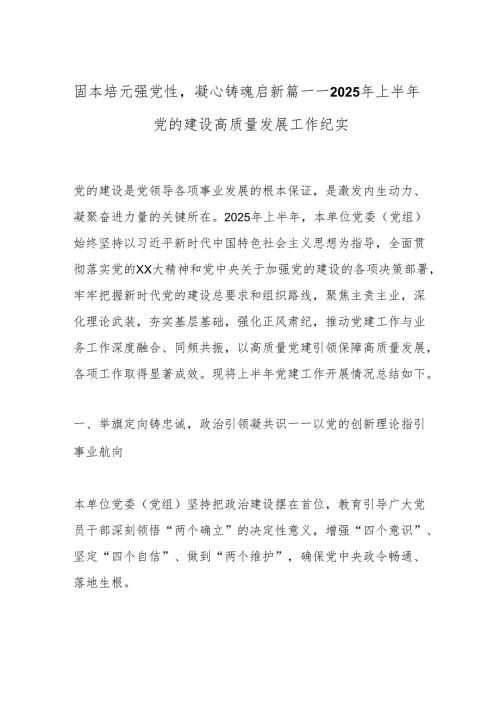 固本培元强党性，凝心铸魂启新篇——2025年上半年党的建设高质量发展工作纪实

党的建设是党领导各项事业发展的根本保证，是激发内生动力、凝聚奋进力量的关键所在。2025年上半年，本单位党委（党组）始终坚持以习近平新时代中国特色社会主义思想为指导，全面贯彻落实党的XX大精神和党中央关于加强党的建设的各项决策部署，牢牢把握新时代党的建设总要求和组织路线，聚焦主责主业，深化理论武装，夯实基层基础，强化正风肃纪，推动党建工作与业务工作深度融合、同频共振，以高质量党建引领保障高质量发展，各项工作取得显著成效。现将上半年党建工作开展情况总结如下。

一、举旗定向铸忠诚，政治引领凝共识——以党的创新理论指引事业航向

本单位党委（党组）坚持把政治建设摆在首位，教育引导广大党员干部深刻领悟“两个确立”的决定性意义，增强“四个意识”、坚定“四个自信”、做到“两个维护”，确保党中央政令畅通、落地生根。